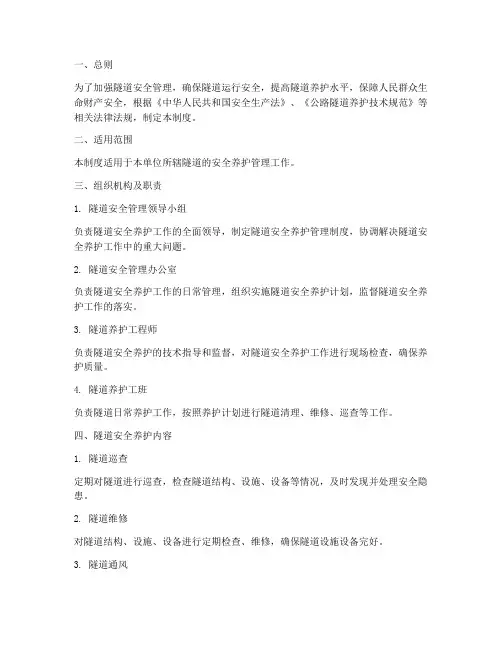 一、总则

为了加强隧道安全管理，确保隧道运行安全，提高隧道养护水平，保障人民群众生命财产安全，根据《中华人民共和国安全生产法》、《公路隧道养护技术规范》等相关法律法规，制定本制度。

二、适用范围

本制度适用于本单位所辖隧道的安全养护管理工作。

三、组织机构及职责

1. 隧道安全管理领导小组

负责隧道安全养护工作的全面领导，制定隧道安全养护管理制度，协调解决隧道安全养护工作中的重大问题。

2. 隧道安全管理办公室

负责隧道安全养护工作的日常管理，组织实施隧道安全养护计划，监督隧道安全养护工作的落实。

3. 隧道养护工程师

负责隧道安全养护的技术指导和监督，对隧道安全养护工作进行现场检查，确保养护质量。

4. 隧道养护工班

负责隧道日常养护工作，按照养护计划进行隧道清理、维修、巡查等工作。

四、隧道安全养护内容

1. 隧道巡查

定期对隧道进行巡查，检查隧道结构、设施、设备等情况，及时发现并处理安全隐患。

2. 隧道维修

对隧道结构、设施、设备进行定期检查、维修，确保隧道设施设备完好。

3. 隧道通风